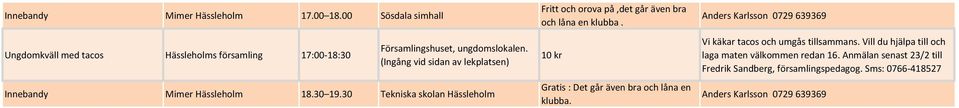 | Innebandy | Mimer Hässleholm | 17.00–18.00 | Sösdala simhall | Fritt och orova på ,det går även bra och låna en klubba . | Anders Karlsson 0729 639369 |
|---|---|---|---|---|---|
| Ungdomkväll med tacos | Hässleholms församling | 17:00-18:30 | Församlingshuset, ungdomslokalen. (Ingång vid sidan av lekplatsen) | 10 kr | Vi käkar tacos och umgås tillsammans. Vill du hjälpa till och laga maten välkommen redan 16. Anmälan senast 23/2 till Fredrik Sandberg, församlingspedagog. Sms: 0766-418527 |
| Innebandy | Mimer Hässleholm | 18.30–19.30 | Tekniska skolan Hässleholm | Gratis : Det går även bra och låna en klubba. | Anders Karlsson 0729 639369 |